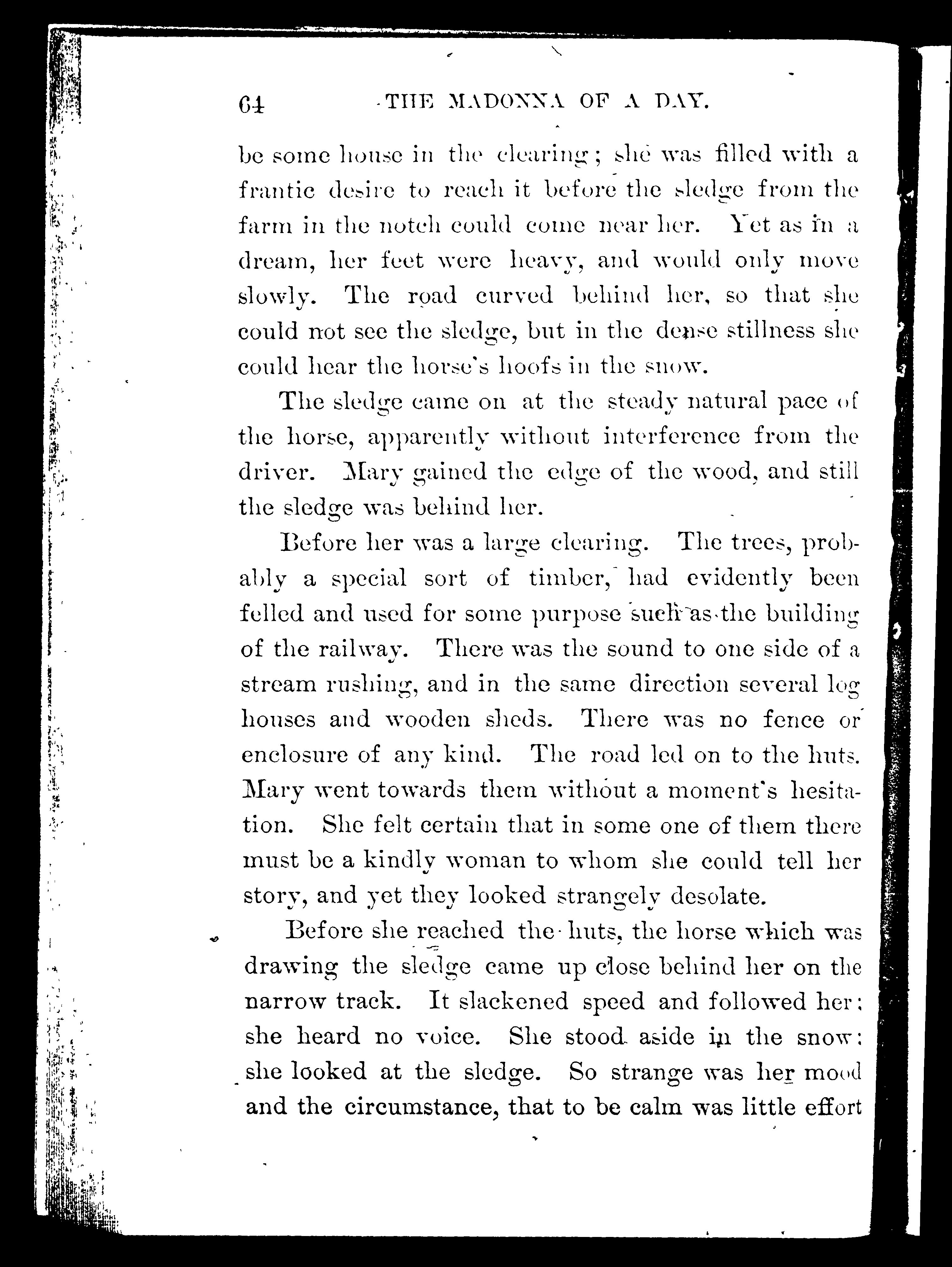 64 THE MADONNA OF A DAY.

be some house in the clearing; she was filled with a frantic desire to reach it before the sledge from the farm in the notch could come near her. Yet as in a dream, her feet were heavy, and would only move slowly. The road curved behind her, so that she could not see the sledge, but in the dense stillness she could hear the horse's hoofs in the snow.

The sledge came on at the steady natural pace of the horse, apparently without interference from the driver. Mary gained the edge of the wood, and still the sledge was behind her.

Before her was a large clearing. The trees, probably a special sort of timber, had evidently been felled and used for some purpose such as the building of the railway. There was the sound to one side of a stream rushing, and in the same direction several log houses and wooden sheds. There was no fence or enclosure of any kind. The road led on to the huts. Mary went towards them without a moment's hesitation. She felt certain that in some one of them there must be a kindly woman to whom she could tell her story, and yet they looked strangely desolate.

Before she reached the huts, the horse which was drawing the sledge came up close behind her on the narrow track. It slackened speed and followed her: she heard no voice. She stood aside in the snow: she looked at the sledge. So strange was her mood and the circumstance, that to be calm was little effort